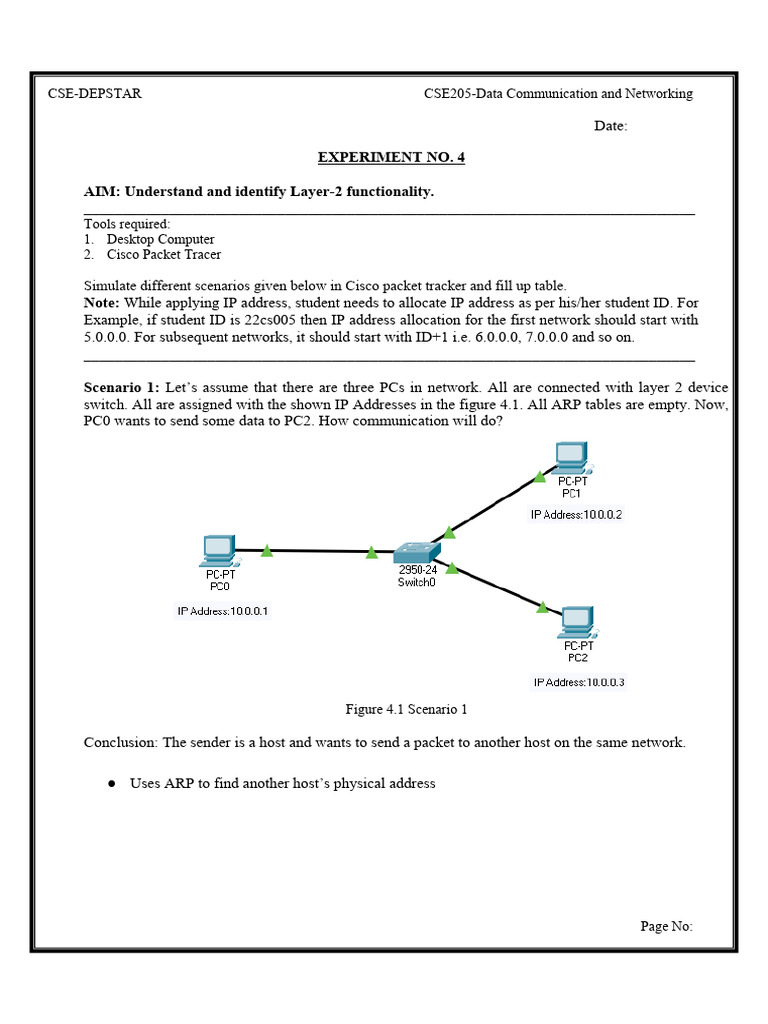 CSE-DEPSTAR

CSE205-Data Communication and Networking

Date:

EXPERIMENT NO. 4

AIM: Understand and identify Layer-2 functionality.

Tools required:
1. Desktop Computer
2. Cisco Packet Tracer

Simulate different scenarios given below in Cisco packet tracker and fill up table.
Note: While applying IP address, student needs to allocate IP address as per his/her student ID. For Example, if student ID is 22cs005 then IP address allocation for the first network should start with 5.0.0.0. For subsequent networks, it should start with ID+1 i.e. 6.0.0.0, 7.0.0.0 and so on.

Scenario 1: Let's assume that there are three PCs in network. All are connected with layer 2 device switch. All are assigned with the shown IP Addresses in the figure 4.1. All ARP tables are empty. Now, PC0 wants to send some data to PC2. How communication will do?

PC-PT
PC1
IP Address:10.0.0.2

PC-PT
PC0
IP Address:10.0.0.1

2950-24
Switch0

PC-PT
PC2
IP Address:10.0.0.3

Figure 4.1 Scenario 1

Conclusion: The sender is a host and wants to send a packet to another host on the same network.

● Uses ARP to find another host's physical address

Page No: